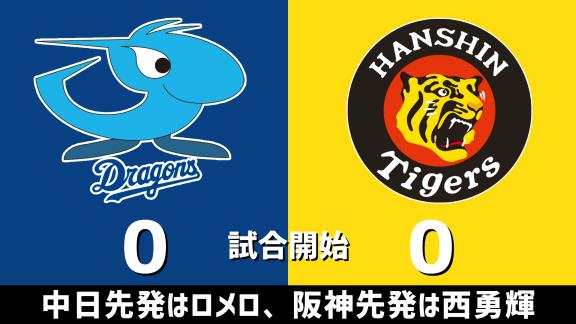 Dragons

HANSHIN
Tigers

0
試合開始
0

中日先発はロメロ、阪神先発は西勇輝